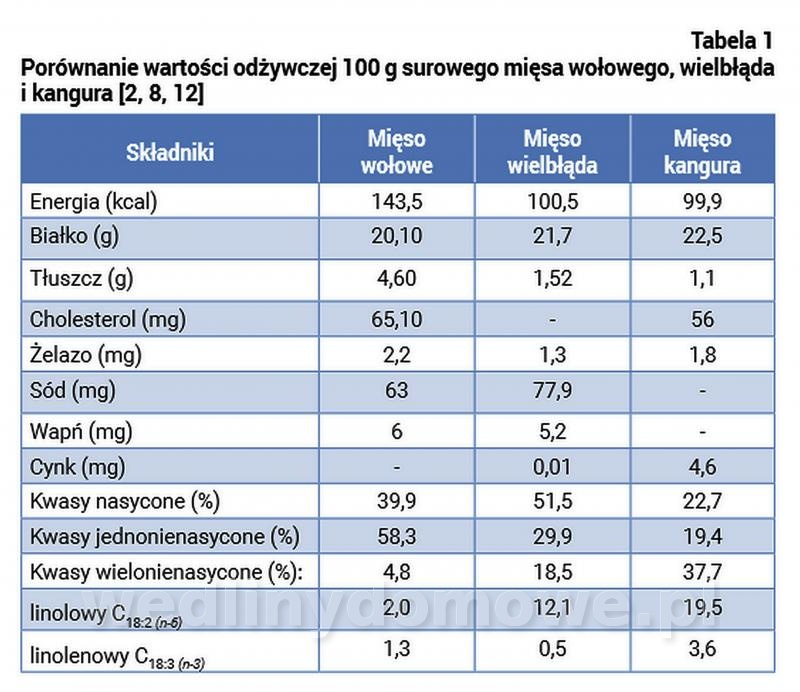 Tabela 1

Porównanie wartości odżywczej 100 g surowego mięsa wołowego, wielbłąda i kangura [2, 8, 12]

| Składniki | Mięso wołowe | Mięso wielbłąda | Mięso kangura |
|---|---|---|---|
| Energia (kcal) | 143,5 | 100,5 | 99,9 |
| Białko (g) | 20,10 | 21,7 | 22,5 |
| Tłuszcz (g) | 4,60 | 1,52 | 1,1 |
| Cholesterol (mg) | 65,10 | - | 56 |
| Żelazo (mg) | 2,2 | 1,3 | 1,8 |
| Sód (mg) | 63 | 77,9 | - |
| Wapń (mg) | 6 | 5,2 | - |
| Cynk (mg) | - | 0,01 | 4,6 |
| Kwasy nasycone (%) | 39,9 | 51,5 | 22,7 |
| Kwasy jednonienasycone (%) | 58,3 | 29,9 | 19,4 |
| Kwasy wielonienasycone (%): | 4,8 | 18,5 | 37,7 |
| linolowy $C_{18:2\ (n-6)}$ | 2,0 | 12,1 | 19,5 |
| linolenowy $C_{18:3\ (n-3)}$ | 1,3 | 0,5 | 3,6 |

wedlinydomowe.pl